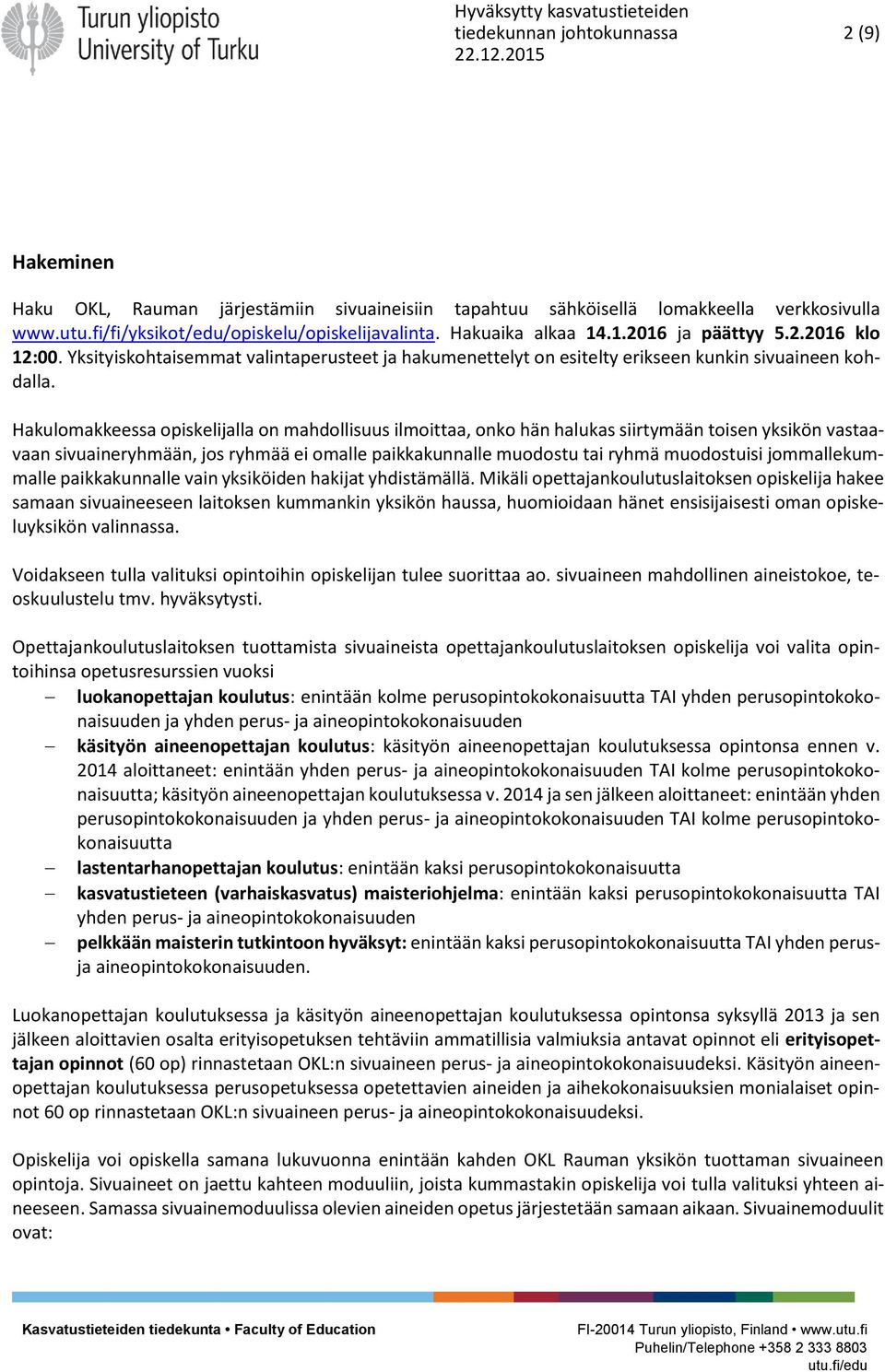 Turun yliopisto
University of Turku

Hyväksytty kasvatustieteiden tiedekunnan johtokunnassa 22.12.2015

2 (9)

Hakeminen

Haku OKL, Rauman järjestämiin sivuaineisiin tapahtuu sähköisellä lomakkeella verkkosivulla www.utu.fi/fi/yksikot/edu/opiskelu/opiskelijavalinta. Hakuaika alkaa 14.1.2016 ja päättyy 5.2.2016 klo 12:00. Yksityiskohtaisemmat valintaperusteet ja hakumenettelyt on esitelty erikseen kunkin sivuaineen kohdalla.

Hakulomakkeessa opiskelijalla on mahdollisuus ilmoittaa, onko hän halukas siirtymään toisen yksikön vastaavaan sivuaineryhmään, jos ryhmää ei omalle paikkakunnalle muodostu tai ryhmä muodostuisi jommallekummalle paikkakunnalle vain yksiköiden hakijat yhdistämällä. Mikäli opettajankoulutuslaitoksen opiskelija hakee samaan sivuaineeseen laitoksen kummankin yksikön haussa, huomioidaan hänet ensisijaisesti oman opiskeluyksikön valinnassa.

Voidakseen tulla valituksi opintoihin opiskelijan tulee suorittaa ao. sivuaineen mahdollinen aineistokoe, teoskuulustelu tmv. hyväksytysti.

Opettajankoulutuslaitoksen tuottamista sivuaineista opettajankoulutuslaitoksen opiskelija voi valita opintoihinsa opetusresurssien vuoksi
– luokanopettajan koulutus: enintään kolme perusopintokokonaisuutta TAI yhden perusopintokokonaisuuden ja yhden perus- ja aineopintokokonaisuuden
– käsityön aineenopettajan koulutus: käsityön aineenopettajan koulutuksessa opintonsa ennen v. 2014 aloittaneet: enintään yhden perus- ja aineopintokokonaisuuden TAI kolme perusopintokokonaisuutta; käsityön aineenopettajan koulutuksessa v. 2014 ja sen jälkeen aloittaneet: enintään yhden perusopintokokonaisuuden ja yhden perus- ja aineopintokokonaisuuden TAI kolme perusopintokokonaisuutta
– lastentarhanopettajan koulutus: enintään kaksi perusopintokokonaisuutta
– kasvatustieteen (varhaiskasvatus) maisteriohjelma: enintään kaksi perusopintokokonaisuutta TAI yhden perus- ja aineopintokokonaisuuden
– pelkkään maisterin tutkintoon hyväksyt: enintään kaksi perusopintokokonaisuutta TAI yhden perus- ja aineopintokokonaisuuden.

Luokanopettajan koulutuksessa ja käsityön aineenopettajan koulutuksessa opintonsa syksyllä 2013 ja sen jälkeen aloittavien osalta erityisopetuksen tehtäviin ammatillisia valmiuksia antavat opinnot eli erityisopettajan opinnot (60 op) rinnastetaan OKL:n sivuaineen perus- ja aineopintokokonaisuudeksi. Käsityön aineenopettajan koulutuksessa perusopetuksessa opetettavien aineiden ja aihekokonaisuuksien monialaiset opinnot 60 op rinnastetaan OKL:n sivuaineen perus- ja aineopintokokonaisuudeksi.

Opiskelija voi opiskella samana lukuvuonna enintään kahden OKL Rauman yksikön tuottaman sivuaineen opintoja. Sivuaineet on jaettu kahteen moduuliin, joista kummastakin opiskelija voi tulla valituksi yhteen aineeseen. Samassa sivuainemoduulissa olevien aineiden opetus järjestetään samaan aikaan. Sivuainemoduulit ovat:

Kasvatustieteiden tiedekunta • Faculty of Education

FI-20014 Turun yliopisto, Finland • www.utu.fi
Puhelin/Telephone +358 2 333 8803
utu.fi/edu